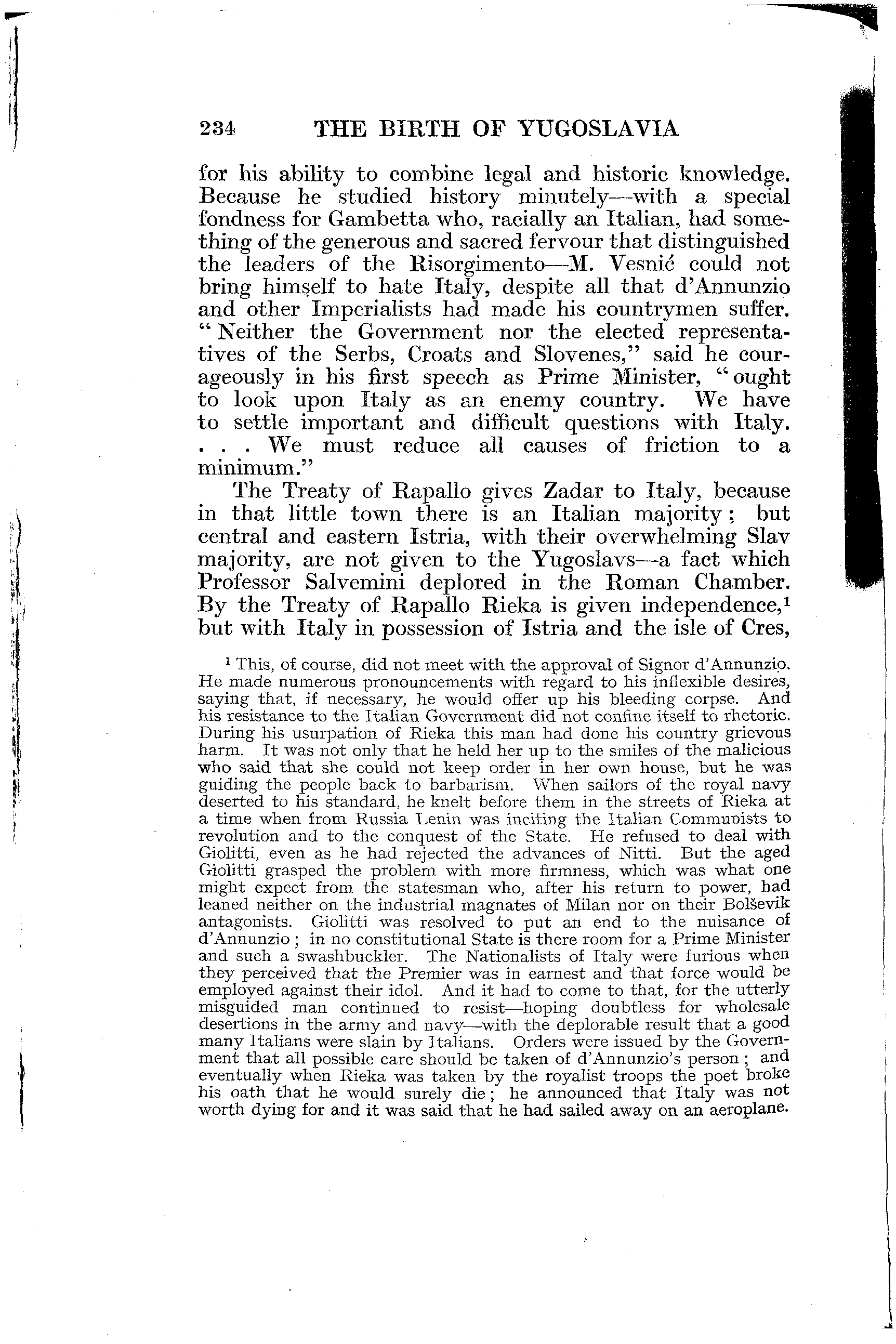 234 THE BIRTH OF YUGOSLAVIA

for his ability to combine legal and historic knowledge. Because he studied history minutely—with a special fondness for Gambetta who, racially an Italian, had something of the generous and sacred fervour that distinguished the leaders of the Risorgimento—M. Vesnić could not bring himself to hate Italy, despite all that d'Annunzio and other Imperialists had made his countrymen suffer. "Neither the Government nor the elected representatives of the Serbs, Croats and Slovenes," said he courageously in his first speech as Prime Minister, "ought to look upon Italy as an enemy country. We have to settle important and difficult questions with Italy. . . . We must reduce all causes of friction to a minimum."

The Treaty of Rapallo gives Zadar to Italy, because in that little town there is an Italian majority; but central and eastern Istria, with their overwhelming Slav majority, are not given to the Yugoslavs—a fact which Professor Salvemini deplored in the Roman Chamber. By the Treaty of Rapallo Rieka is given independence,$^1$ but with Italy in possession of Istria and the isle of Cres,

$^1$ This, of course, did not meet with the approval of Signor d'Annunzio. He made numerous pronouncements with regard to his inflexible desires, saying that, if necessary, he would offer up his bleeding corpse. And his resistance to the Italian Government did not confine itself to rhetoric. During his usurpation of Rieka this man had done his country grievous harm. It was not only that he held her up to the smiles of the malicious who said that she could not keep order in her own house, but he was guiding the people back to barbarism. When sailors of the royal navy deserted to his standard, he knelt before them in the streets of Rieka at a time when from Russia Lenin was inciting the Italian Communists to revolution and to the conquest of the State. He refused to deal with Giolitti, even as he had rejected the advances of Nitti. But the aged Giolitti grasped the problem with more firmness, which was what one might expect from the statesman who, after his return to power, had leaned neither on the industrial magnates of Milan nor on their Bolševik antagonists. Giolitti was resolved to put an end to the nuisance of d'Annunzio; in no constitutional State is there room for a Prime Minister and such a swashbuckler. The Nationalists of Italy were furious when they perceived that the Premier was in earnest and that force would be employed against their idol. And it had to come to that, for the utterly misguided man continued to resist—hoping doubtless for wholesale desertions in the army and navy—with the deplorable result that a good many Italians were slain by Italians. Orders were issued by the Government that all possible care should be taken of d'Annunzio's person; and eventually when Rieka was taken by the royalist troops the poet broke his oath that he would surely die; he announced that Italy was not worth dying for and it was said that he had sailed away on an aeroplane.